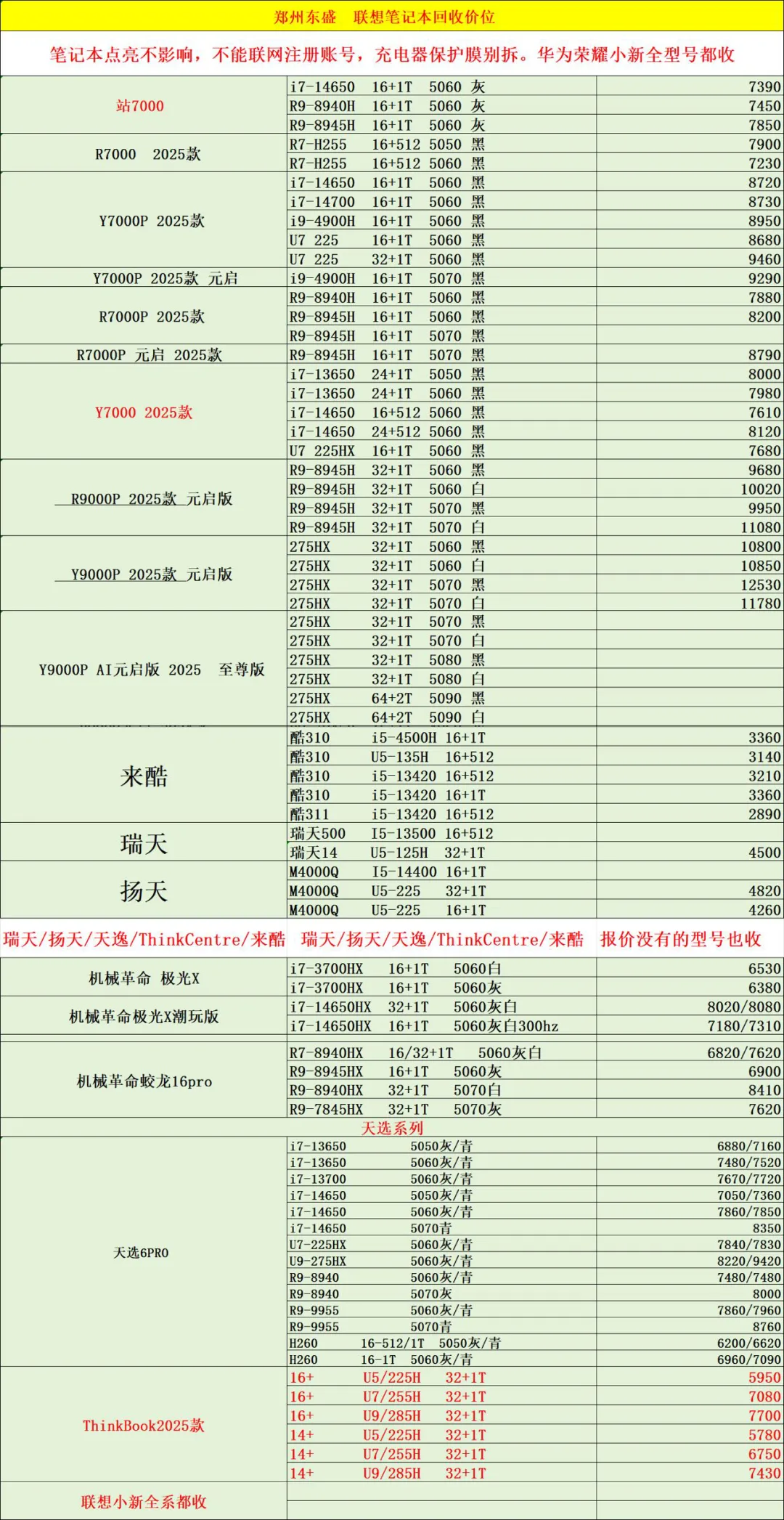 郑州东盛 联想笔记本回收价位

笔记本点亮不影响，不能联网注册账号，充电器保护膜别拆。华为荣耀小新全型号都收

| | | |
|---|---|---|
| 站7000 | i7-14650 16+1T 5060 灰 | 7390 |
| | R9-8940H 16+1T 5060 灰 | 7450 |
| | R9-8945H 16+1T 5060 灰 | 7850 |
| R7000 2025款 | R7-H255 16+512 5050 黑 | 7900 |
| | R7-H255 16+512 5060 黑 | 7230 |
| Y7000P 2025款 | i7-14650 16+1T 5060 黑 | 8720 |
| | i7-14700 16+1T 5060 黑 | 8730 |
| | i9-4900H 16+1T 5060 黑 | 8950 |
| | U7 225 16+1T 5060 黑 | 8680 |
| | U7 225 32+1T 5060 黑 | 9460 |
| Y7000P 2025款 元启 | i9-4900H 16+1T 5070 黑 | 9290 |
| R7000P 2025款 | R9-8940H 16+1T 5060 黑 | 7880 |
| | R9-8945H 16+1T 5060 黑 | 8200 |
| | R9-8945H 16+1T 5070 黑 | |
| R7000P 元启 2025款 | R9-8945H 16+1T 5070 黑 | 8790 |
| Y7000 2025款 | i7-13650 24+1T 5050 黑 | 8000 |
| | i7-13650 24+1T 5060 黑 | 7980 |
| | i7-14650 16+512 5060 黑 | 7610 |
| | i7-14650 24+512 5060 黑 | 8120 |
| | U7 225HX 16+1T 5060 黑 | 7680 |
| R9000P 2025款 元启版 | R9-8945H 32+1T 5060 黑 | 9680 |
| | R9-8945H 32+1T 5060 白 | 10020 |
| | R9-8945H 32+1T 5070 黑 | 9950 |
| | R9-8945H 32+1T 5070 白 | 11080 |
| Y9000P 2025款 元启版 | 275HX 32+1T 5060 黑 | 10800 |
| | 275HX 32+1T 5060 白 | 10850 |
| | 275HX 32+1T 5070 黑 | 12530 |
| | 275HX 32+1T 5070 白 | 11780 |
| Y9000P AI元启版 2025 至尊版 | 275HX 32+1T 5070 黑 | |
| | 275HX 32+1T 5070 白 | |
| | 275HX 32+1T 5080 黑 | |
| | 275HX 32+1T 5080 白 | |
| | 275HX 64+2T 5090 黑 | |
| | 275HX 64+2T 5090 白 | |
| 来酷 | 酷310 i5-4500H 16+1T | 3360 |
| | 酷310 U5-135H 16+512 | 3140 |
| | 酷310 i5-13420 16+512 | 3210 |
| | 酷310 i5-13420 16+1T | 3360 |
| | 酷311 i5-13420 16+512 | 2890 |
| 瑞天 | 瑞天500 I5-13500 16+512 | |
| | 瑞天14 U5-125H 32+1T | 4500 |
| 扬天 | M4000Q I5-14400 16+1T | |
| | M4000Q U5-225 32+1T | 4820 |
| | M4000Q U5-225 16+1T | 4260 |

瑞天/扬天/天逸/ThinkCentre/来酷 瑞天/扬天/天逸/ThinkCentre/来酷 报价没有的型号也收

| | | |
|---|---|---|
| 机械革命 极光X | i7-3700HX 16+1T 5060白 | 6530 |
| | i7-3700HX 16+1T 5060灰 | 6380 |
| 机械革命极光X潮玩版 | i7-14650HX 32+1T 5060灰白 | 8020/8080 |
| | i7-14650HX 16+1T 5060灰白300hz | 7180/7310 |
| 机械革命蛟龙16pro | R7-8940HX 16/32+1T 5060灰白 | 6820/7620 |
| | R9-8945HX 16+1T 5060灰 | 6900 |
| | R9-8940HX 32+1T 5070白 | 8410 |
| | R9-7845HX 32+1T 5070灰 | 7620 |

天选系列

| | | |
|---|---|---|
| 天选6PRO | i7-13650 5050灰/青 | 6880/7160 |
| | i7-13650 5060灰/青 | 7480/7520 |
| | i7-13700 5060灰/青 | 7670/7720 |
| | i7-14650 5050灰/青 | 7050/7360 |
| | i7-14650 5060灰/青 | 7860/7850 |
| | i7-14650 5070青 | 8350 |
| | U7-225HX 5060灰/青 | 7840/7830 |
| | U9-275HX 5060灰/青 | 8220/9420 |
| | R9-8940 5060灰/青 | 7480/7480 |
| | R9-8940 5070灰 | 8000 |
| | R9-9955 5060灰/青 | 7860/7960 |
| | R9-9955 5070青 | 8760 |
| | H260 16-512/1T 5050灰/青 | 6200/6620 |
| | H260 16-1T 5060灰/青 | 6960/7090 |
| ThinkBook2025款 | 16+ U5/225H 32+1T | 5950 |
| | 16+ U7/255H 32+1T | 7080 |
| | 16+ U9/285H 32+1T | 7700 |
| | 14+ U5/225H 32+1T | 5780 |
| | 14+ U7/255H 32+1T | 6750 |
| | 14+ U9/285H 32+1T | 7430 |
| 联想小新全系都收 | | |